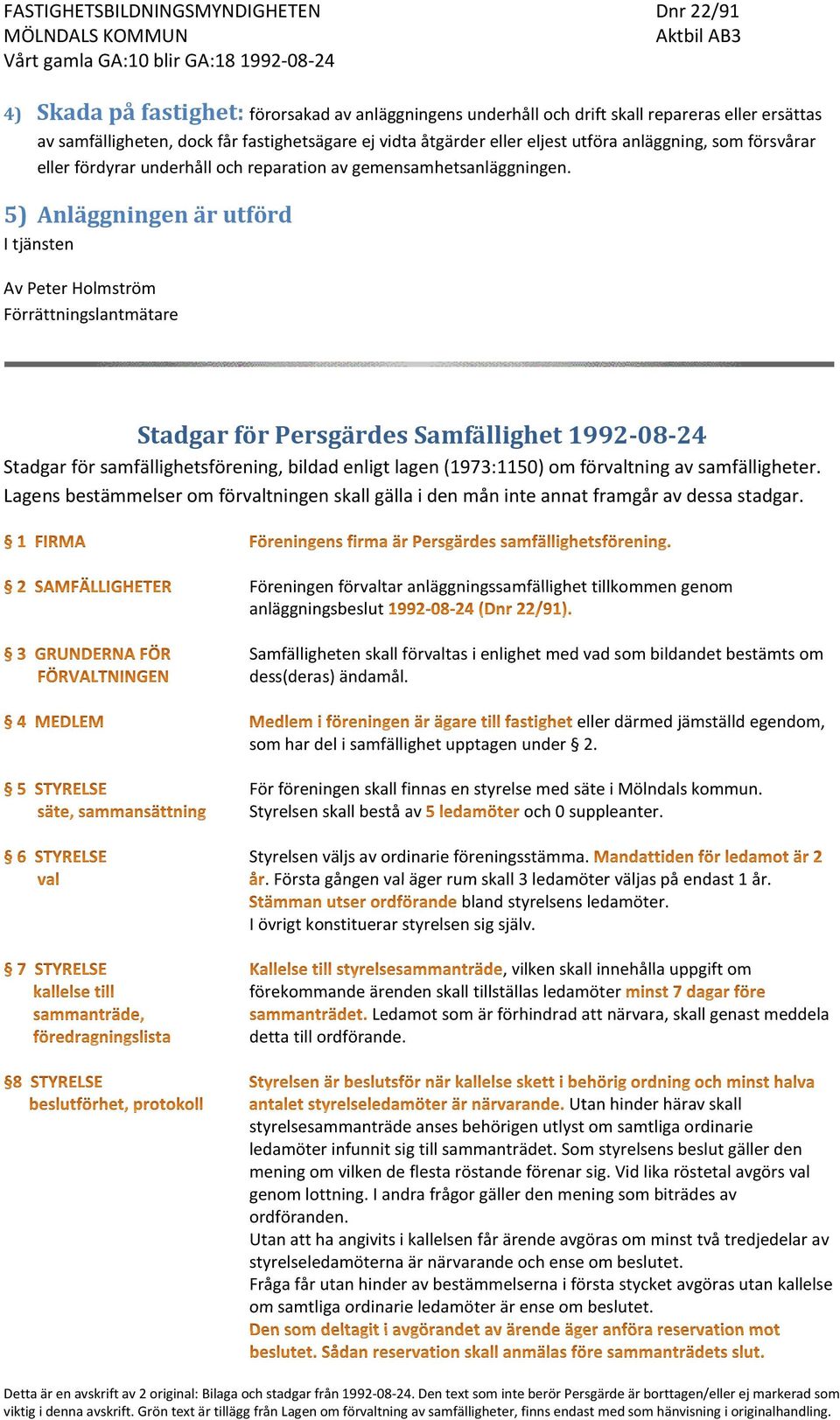 FASTIGHETSBILDNINGSMYNDIGHETEN
MÖLNDALS KOMMUN
Vårt gamla GA:10 blir GA:18 1992-08-24

Dnr 22/91
Aktbil AB3

4) Skada på fastighet: förorsakad av anläggningens underhåll och drift skall repareras eller ersättas av samfälligheten, dock får fastighetsägare ej vidta åtgärder eller eljest utföra anläggning, som försvårar eller fördyrar underhåll och reparation av gemensamhetsanläggningen.

5) Anläggningen är utförd
I tjänsten

Av Peter Holmström
Förrättningslantmätare

Stadgar för Persgärdes Samfällighet 1992-08-24

Stadgar för samfällighetsförening, bildad enligt lagen (1973:1150) om förvaltning av samfälligheter. Lagens bestämmelser om förvaltningen skall gälla i den mån inte annat framgår av dessa stadgar.

§ 1 FIRMA
Föreningens firma är Persgärdes samfällighetsförening.

§ 2 SAMFÄLLIGHETER
Föreningen förvaltar anläggningssamfällighet tillkommen genom anläggningsbeslut 1992-08-24 (Dnr 22/91).

§ 3 GRUNDERNA FÖR FÖRVALTNINGEN
Samfälligheten skall förvaltas i enlighet med vad som bildandet bestämts om dess(deras) ändamål.

§ 4 MEDLEM
Medlem i föreningen är ägare till fastighet eller därmed jämställd egendom, som har del i samfällighet upptagen under § 2.

§ 5 STYRELSE säte, sammansättning
För föreningen skall finnas en styrelse med säte i Mölndals kommun. Styrelsen skall bestå av 5 ledamöter och 0 suppleanter.

§ 6 STYRELSE val
Styrelsen väljs av ordinarie föreningsstämma. Mandattiden för ledamot är 2 år. Första gången val äger rum skall 3 ledamöter väljas på endast 1 år. Stämman utser ordförande bland styrelsens ledamöter.
I övrigt konstituerar styrelsen sig själv.

§ 7 STYRELSE kallelse till sammanträde, föredragningslista
Kallelse till styrelsesammanträde, vilken skall innehålla uppgift om förekommande ärenden skall tillställas ledamöter minst 7 dagar före sammanträdet. Ledamot som är förhindrad att närvara, skall genast meddela detta till ordförande.

§8 STYRELSE beslutförhet, protokoll
Styrelsen är beslutsför när kallelse skett i behörig ordning och minst halva antalet styrelseledamöter är närvarande. Utan hinder härav skall styrelsesammanträde anses behörigen utlyst om samtliga ordinarie ledamöter infunnit sig till sammanträdet. Som styrelsens beslut gäller den mening om vilken de flesta röstande förenar sig. Vid lika röstetal avgörs val genom lottning. I andra frågor gäller den mening som biträdes av ordföranden.
Utan att ha angivits i kallelsen får ärende avgöras om minst två tredjedelar av styrelseledamöterna är närvarande och ense om beslutet.
Fråga får utan hinder av bestämmelserna i första stycket avgöras utan kallelse om samtliga ordinarie ledamöter är ense om beslutet.
Den som deltagit i avgörandet av ärende äger anföra reservation mot beslutet. Sådan reservation skall anmälas före sammanträdets slut.

Detta är en avskrift av 2 original: Bilaga och stadgar från 1992-08-24. Den text som inte berör Persgärde är borttagen/eller ej markerad som viktig i denna avskrift. Grön text är tillägg från Lagen om förvaltning av samfälligheter, finns endast med som hänvisning i originalhandling.